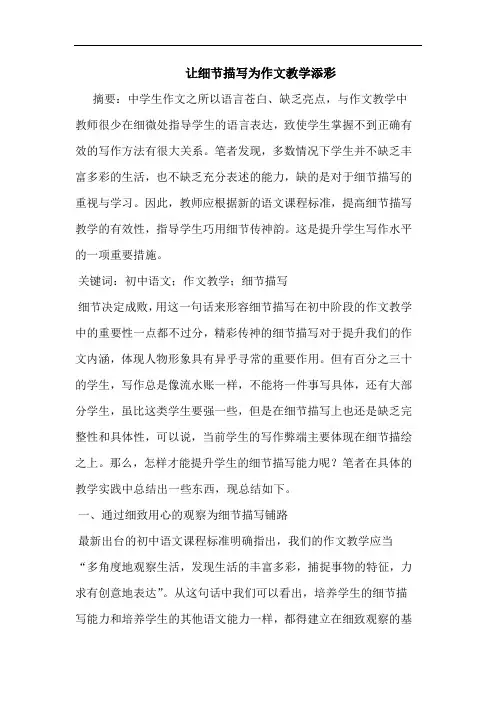 让细节描写为作文教学添彩

摘要：中学生作文之所以语言苍白、缺乏亮点，与作文教学中教师很少在细微处指导学生的语言表达，致使学生掌握不到正确有效的写作方法有很大关系。笔者发现，多数情况下学生并不缺乏丰富多彩的生活，也不缺乏充分表述的能力，缺的是对于细节描写的重视与学习。因此，教师应根据新的语文课程标准，提高细节描写教学的有效性，指导学生巧用细节传神韵。这是提升学生写作水平的一项重要措施。

关键词：初中语文；作文教学；细节描写

细节决定成败，用这一句话来形容细节描写在初中阶段的作文教学中的重要性一点都不过分，精彩传神的细节描写对于提升我们的作文内涵，体现人物形象具有异乎寻常的重要作用。但有百分之三十的学生，写作总是像流水账一样，不能将一件事写具体，还有大部分学生，虽比这类学生要强一些，但是在细节描写上也还是缺乏完整性和具体性，可以说，当前学生的写作弊端主要体现在细节描绘之上。那么，怎样才能提升学生的细节描写能力呢？笔者在具体的教学实践中总结出一些东西，现总结如下。

一、通过细致用心的观察为细节描写铺路

最新出台的初中语文课程标准明确指出，我们的作文教学应当“多角度地观察生活，发现生活的丰富多彩，捕捉事物的特征，力求有创意地表达”。从这句话中我们可以看出，培养学生的细节描写能力和培养学生的其他语文能力一样，都得建立在细致观察的基